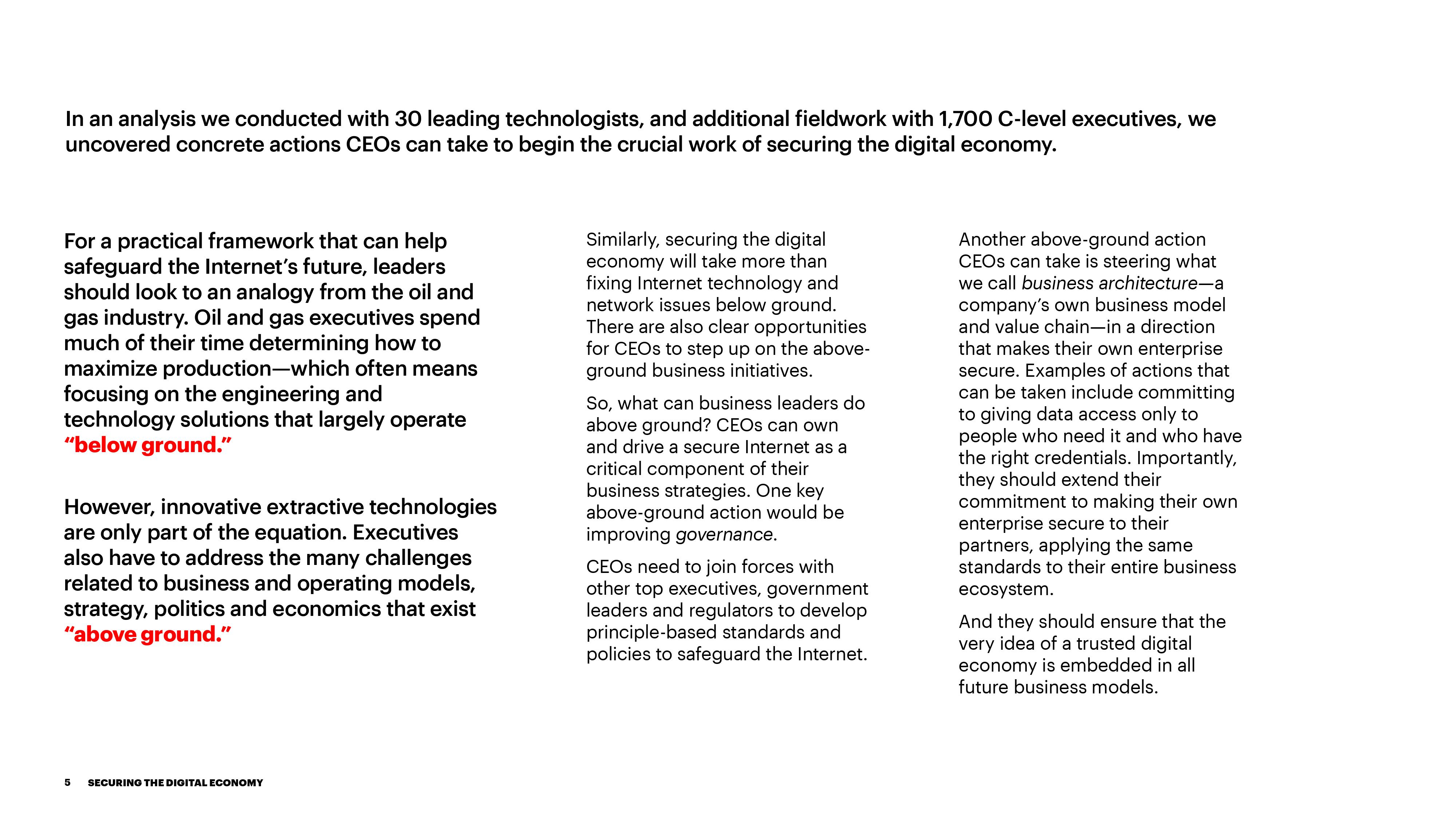 In an analysis we conducted with 30 leading technologists, and additional fieldwork with 1,700 C-level executives, we uncovered concrete actions CEOs can take to begin the crucial work of securing the digital economy.

For a practical framework that can help safeguard the Internet's future, leaders should look to an analogy from the oil and gas industry. Oil and gas executives spend much of their time determining how to maximize production—which often means focusing on the engineering and technology solutions that largely operate "below ground."

However, innovative extractive technologies are only part of the equation. Executives also have to address the many challenges related to business and operating models, strategy, politics and economics that exist "above ground."

Similarly, securing the digital economy will take more than fixing Internet technology and network issues below ground. There are also clear opportunities for CEOs to step up on the above-ground business initiatives.

So, what can business leaders do above ground? CEOs can own and drive a secure Internet as a critical component of their business strategies. One key above-ground action would be improving governance.

CEOs need to join forces with other top executives, government leaders and regulators to develop principle-based standards and policies to safeguard the Internet.

Another above-ground action CEOs can take is steering what we call business architecture—a company's own business model and value chain—in a direction that makes their own enterprise secure. Examples of actions that can be taken include committing to giving data access only to people who need it and who have the right credentials. Importantly, they should extend their commitment to making their own enterprise secure to their partners, applying the same standards to their entire business ecosystem.

And they should ensure that the very idea of a trusted digital economy is embedded in all future business models.

5 SECURING THE DIGITAL ECONOMY